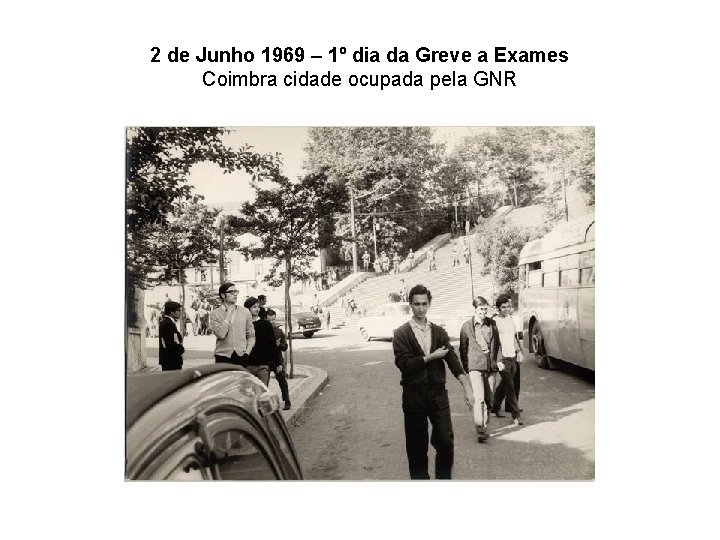 2 de Junho 1969 – 1º dia da Greve a Exames
Coimbra cidade ocupada pela GNR